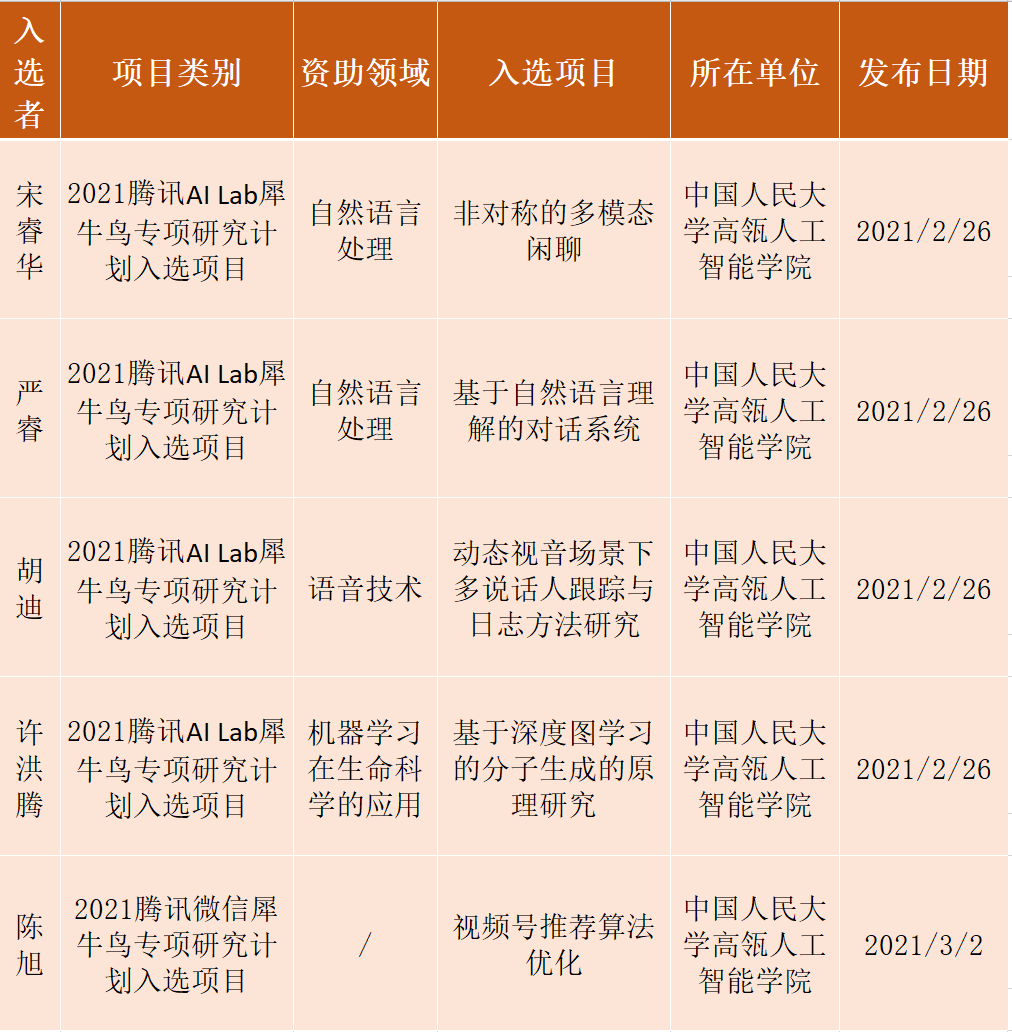 | 入选者 | 项目类别 | 资助领域 | 入选项目 | 所在单位 | 发布日期 |
|---|---|---|---|---|---|
| 宋睿华 | 2021腾讯AI Lab犀牛鸟专项研究计划入选项目 | 自然语言处理 | 非对称的多模态闲聊 | 中国人民大学高瓴人工智能学院 | 2021/2/26 |
| 严睿 | 2021腾讯AI Lab犀牛鸟专项研究计划入选项目 | 自然语言处理 | 基于自然语言理解的对话系统 | 中国人民大学高瓴人工智能学院 | 2021/2/26 |
| 胡迪 | 2021腾讯AI Lab犀牛鸟专项研究计划入选项目 | 语音技术 | 动态视音场景下多说话人跟踪与日志方法研究 | 中国人民大学高瓴人工智能学院 | 2021/2/26 |
| 许洪腾 | 2021腾讯AI Lab犀牛鸟专项研究计划入选项目 | 机器学习在生命科学的应用 | 基于深度图学习的分子生成的原理研究 | 中国人民大学高瓴人工智能学院 | 2021/2/26 |
| 陈旭 | 2021腾讯微信犀牛鸟专项研究计划入选项目 | / | 视频号推荐算法优化 | 中国人民大学高瓴人工智能学院 | 2021/3/2 |